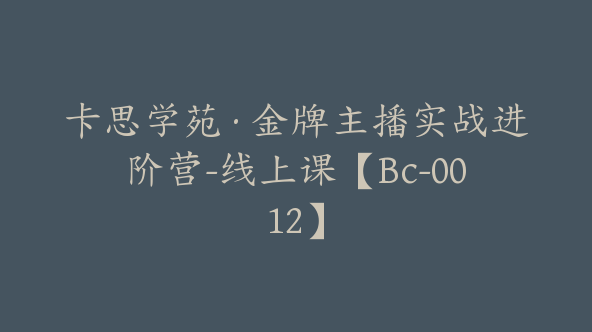 卡思学苑·金牌主播实战进阶营-线上课【Bc-0012】